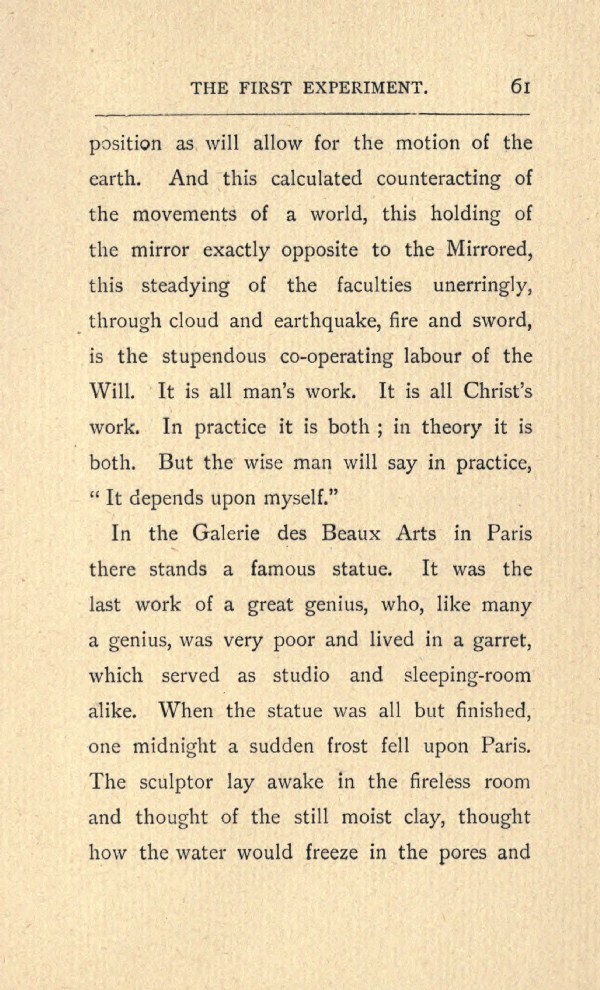 THE FIRST EXPERIMENT. 61

position as will allow for the motion of the earth. And this calculated counteracting of the movements of a world, this holding of the mirror exactly opposite to the Mirrored, this steadying of the faculties unerringly, through cloud and earthquake, fire and sword, is the stupendous co-operating labour of the Will. It is all man's work. It is all Christ's work. In practice it is both ; in theory it is both. But the wise man will say in practice, " It depends upon myself."

In the Galerie des Beaux Arts in Paris there stands a famous statue. It was the last work of a great genius, who, like many a genius, was very poor and lived in a garret, which served as studio and sleeping-room alike. When the statue was all but finished, one midnight a sudden frost fell upon Paris. The sculptor lay awake in the fireless room and thought of the still moist clay, thought how the water would freeze in the pores and